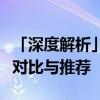 「深度解析」
对比与推荐